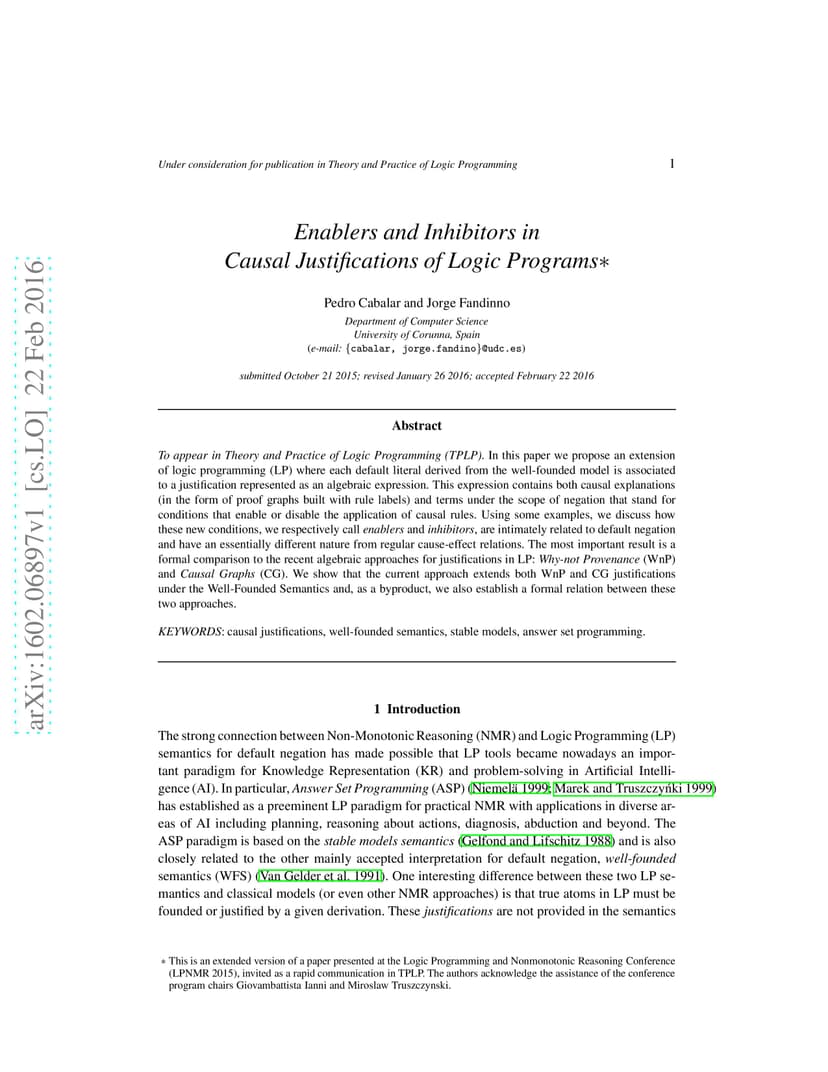 arXiv:1602.06897v1 [cs.LO] 22 Feb 2016

Under consideration for publication in Theory and Practice of Logic Programming

1

Enablers and Inhibitors in Causal Justifications of Logic Programs∗

Pedro Cabalar and Jorge Fandinno

Department of Computer Science
University of Corunna, Spain
(e-mail: {cabalar, jorge.fandino}@udc.es)

submitted October 21 2015; revised January 26 2016; accepted February 22 2016

Abstract

To appear in Theory and Practice of Logic Programming (TPLP). In this paper we propose an extension of logic programming (LP) where each default literal derived from the well-founded model is associated to a justification represented as an algebraic expression. This expression contains both causal explanations (in the form of proof graphs built with rule labels) and terms under the scope of negation that stand for conditions that enable or disable the application of causal rules. Using some examples, we discuss how these new conditions, we respectively call enablers and inhibitors, are intimately related to default negation and have an essentially different nature from regular cause-effect relations. The most important result is a formal comparison to the recent algebraic approaches for justifications in LP: Why-not Provenance (WnP) and Causal Graphs (CG). We show that the current approach extends both WnP and CG justifications under the Well-Founded Semantics and, as a byproduct, we also establish a formal relation between these two approaches.

KEYWORDS: causal justifications, well-founded semantics, stable models, answer set programming.

1 Introduction

The strong connection between Non-Monotonic Reasoning (NMR) and Logic Programming (LP) semantics for default negation has made possible that LP tools became nowadays an important paradigm for Knowledge Representation (KR) and problem-solving in Artificial Intelligence (AI). In particular, Answer Set Programming (ASP) (Niemelä 1999; Marek and Truszczyński 1999) has established as a preeminent LP paradigm for practical NMR with applications in diverse areas of AI including planning, reasoning about actions, diagnosis, abduction and beyond. The ASP paradigm is based on the stable models semantics (Gelfond and Lifschitz 1988) and is also closely related to the other mainly accepted interpretation for default negation, well-founded semantics (WFS) (Van Gelder et al. 1991). One interesting difference between these two LP semantics and classical models (or even other NMR approaches) is that true atoms in LP must be founded or justified by a given derivation. These justifications are not provided in the semantics

∗ This is an extended version of a paper presented at the Logic Programming and Nonmonotonic Reasoning Conference (LPNMR 2015), invited as a rapid communication in TPLP. The authors acknowledge the assistance of the conference program chairs Giovambattista Ianni and Miroslaw Truszczynski.